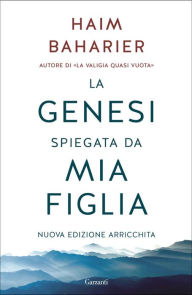 HAIM BAHARIER

AUTORE DI «LA VALIGIA QUASI VUOTA»

LA GENESI SPIEGATA DA MIA FIGLIA

NUOVA EDIZIONE ARRICCHITA

Garzanti